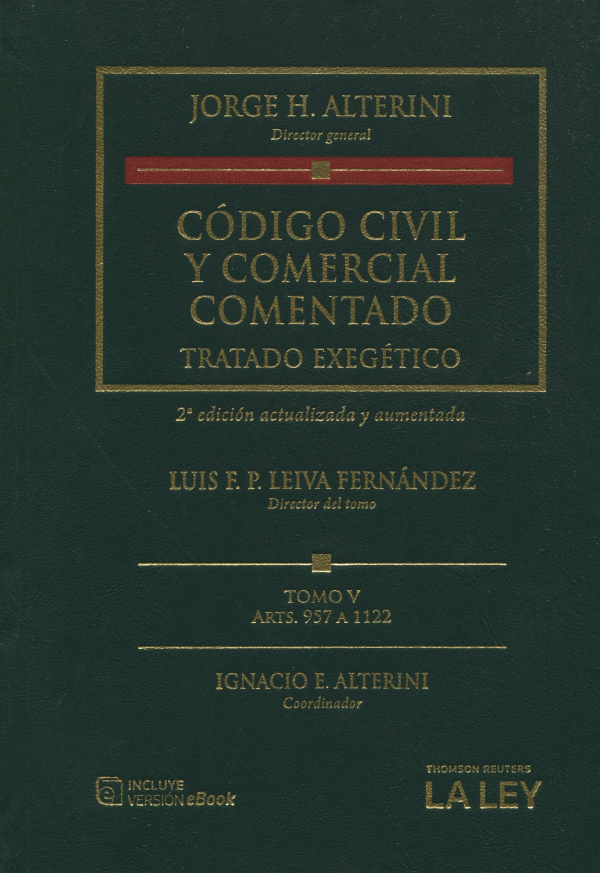 JORGE H. ALTERINI
Director general

CÓDIGO CIVIL
Y COMERCIAL
COMENTADO
TRATADO EXEGÉTICO

2ª edición actualizada y aumentada

LUIS F. P. LEIVA FERNÁNDEZ
Director del tomo

TOMO V
ARTS. 957 A 1122

IGNACIO E. ALTERINI
Coordinador

INCLUYE
VERSIÓN eBook

THOMSON REUTERS
LA LEY